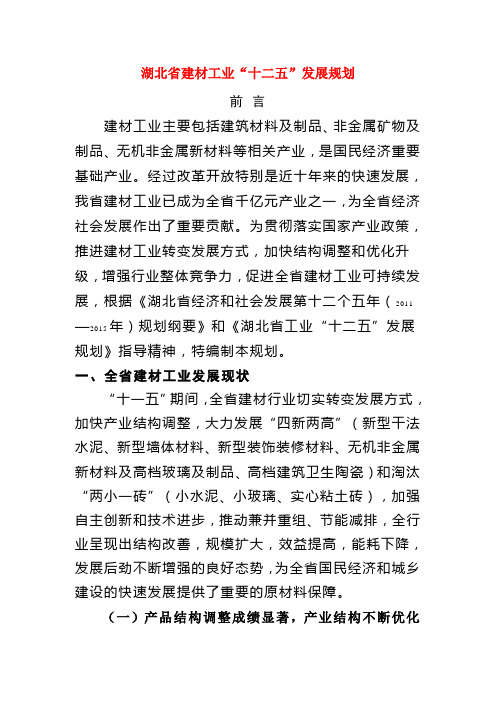 湖北省建材工业“十二五”发展规划

前 言

建材工业主要包括建筑材料及制品、非金属矿物及制品、无机非金属新材料等相关产业，是国民经济重要基础产业。经过改革开放特别是近十年来的快速发展，我省建材工业已成为全省千亿元产业之一，为全省经济社会发展作出了重要贡献。为贯彻落实国家产业政策，推进建材工业转变发展方式，加快结构调整和优化升级，增强行业整体竞争力，促进全省建材工业可持续发展，根据《湖北省经济和社会发展第十二个五年（2011—2015年）规划纲要》和《湖北省工业“十二五”发展规划》指导精神，特编制本规划。

一、全省建材工业发展现状

“十一五”期间，全省建材行业切实转变发展方式，加快产业结构调整，大力发展“四新两高”（新型干法水泥、新型墙体材料、新型装饰装修材料、无机非金属新材料及高档玻璃及制品、高档建筑卫生陶瓷）和淘汰“两小一砖”（小水泥、小玻璃、实心粘土砖），加强自主创新和技术进步，推动兼并重组、节能减排，全行业呈现出结构改善，规模扩大，效益提高，能耗下降，发展后劲不断增强的良好态势，为全省国民经济和城乡建设的快速发展提供了重要的原材料保障。

（一）产品结构调整成绩显著，产业结构不断优化